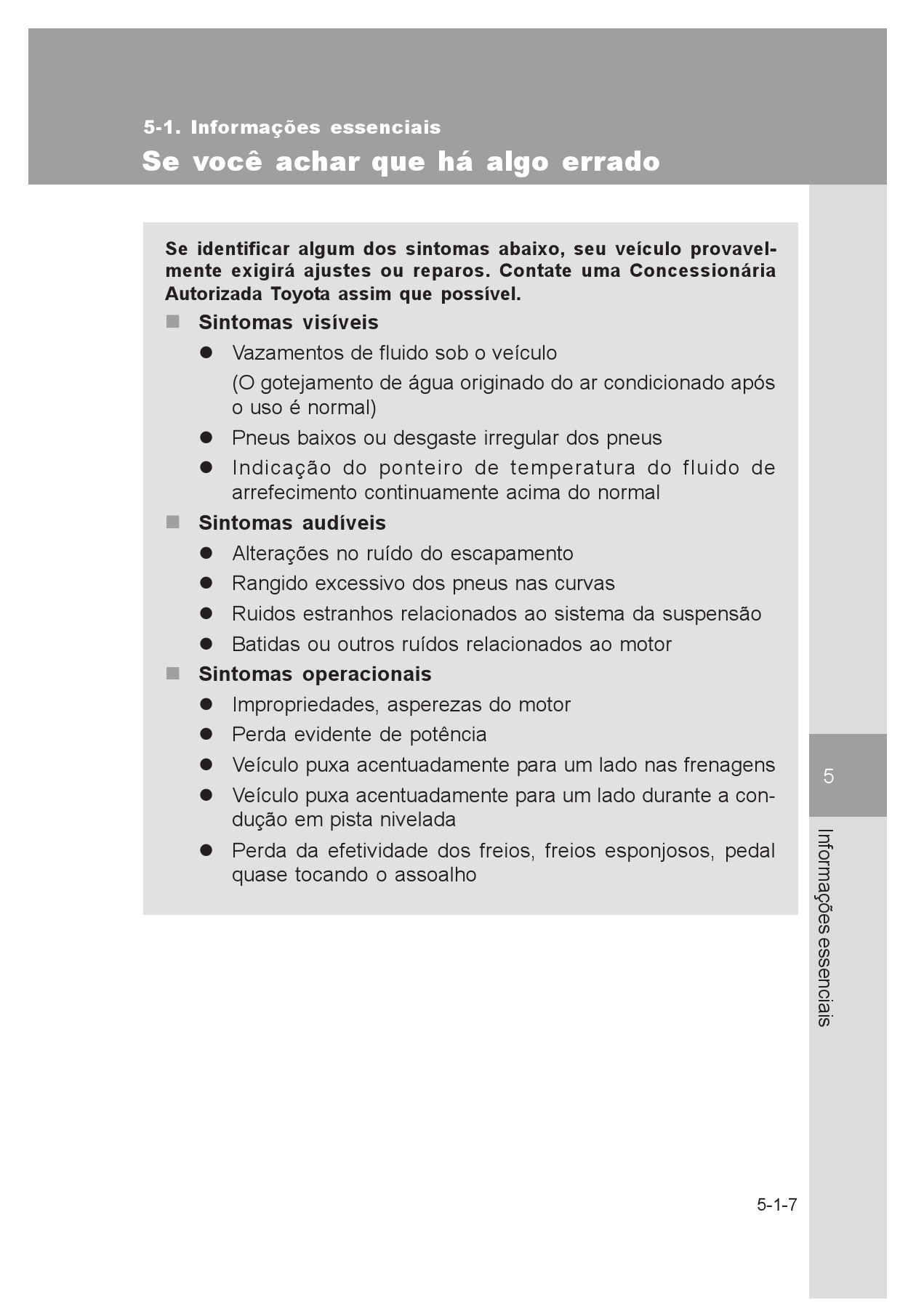 5-1. Informações essenciais
Se você achar que há algo errado

Se identificar algum dos sintomas abaixo, seu veículo provavelmente exigirá ajustes ou reparos. Contate uma Concessionária Autorizada Toyota assim que possível.

■ Sintomas visíveis

● Vazamentos de fluido sob o veículo
(O gotejamento de água originado do ar condicionado após o uso é normal)

● Pneus baixos ou desgaste irregular dos pneus

● Indicação do ponteiro de temperatura do fluido de arrefecimento continuamente acima do normal

■ Sintomas audíveis

● Alterações no ruído do escapamento

● Rangido excessivo dos pneus nas curvas

● Ruidos estranhos relacionados ao sistema da suspensão

● Batidas ou outros ruídos relacionados ao motor

■ Sintomas operacionais

● Impropriedades, asperezas do motor

● Perda evidente de potência

● Veículo puxa acentuadamente para um lado nas frenagens

● Veículo puxa acentuadamente para um lado durante a condução em pista nivelada

● Perda da efetividade dos freios, freios esponjosos, pedal quase tocando o assoalho

5

Informações essenciais

5-1-7